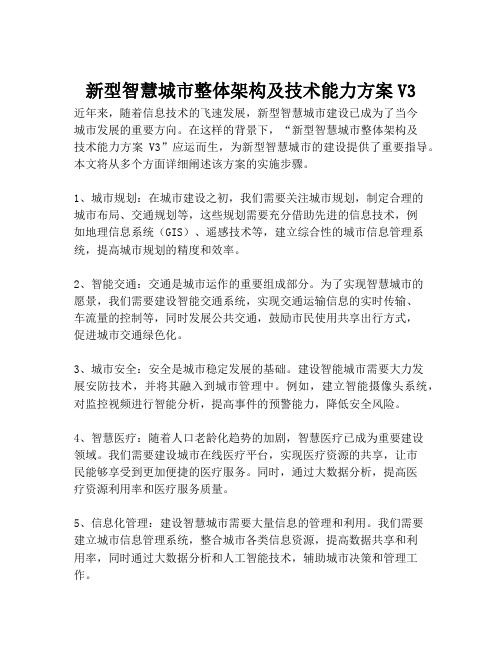 新型智慧城市整体架构及技术能力方案 V3

近年来，随着信息技术的飞速发展，新型智慧城市建设已成为了当今城市发展的重要方向。在这样的背景下，“新型智慧城市整体架构及技术能力方案 V3”应运而生，为新型智慧城市的建设提供了重要指导。本文将从多个方面详细阐述该方案的实施步骤。

1、城市规划：在城市建设之初，我们需要关注城市规划，制定合理的城市布局、交通规划等，这些规划需要充分借助先进的信息技术，例如地理信息系统（GIS）、遥感技术等，建立综合性的城市信息管理系统，提高城市规划的精度和效率。

2、智能交通：交通是城市运作的重要组成部分。为了实现智慧城市的愿景，我们需要建设智能交通系统，实现交通运输信息的实时传输、车流量的控制等，同时发展公共交通，鼓励市民使用共享出行方式，促进城市交通绿色化。

3、城市安全：安全是城市稳定发展的基础。建设智能城市需要大力发展安防技术，并将其融入到城市管理中。例如，建立智能摄像头系统，对监控视频进行智能分析，提高事件的预警能力，降低安全风险。

4、智慧医疗：随着人口老龄化趋势的加剧，智慧医疗已成为重要建设领域。我们需要建设城市在线医疗平台，实现医疗资源的共享，让市民能够享受到更加便捷的医疗服务。同时，通过大数据分析，提高医疗资源利用率和医疗服务质量。

5、信息化管理：建设智慧城市需要大量信息的管理和利用。我们需要建立城市信息管理系统，整合城市各类信息资源，提高数据共享和利用率，同时通过大数据分析和人工智能技术，辅助城市决策和管理工作。